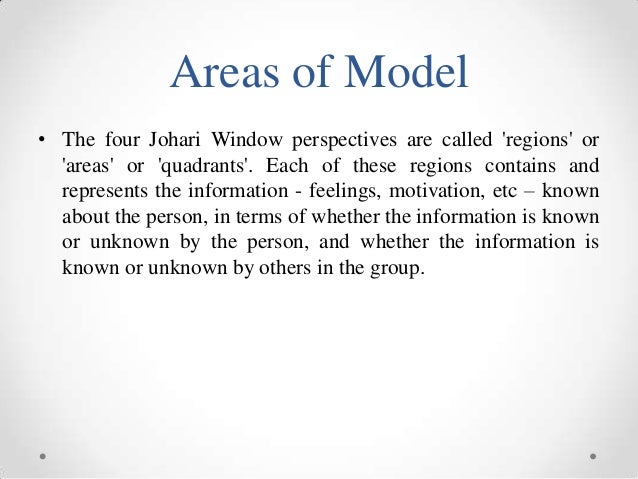 Areas of Model

• The four Johari Window perspectives are called 'regions' or 'areas' or 'quadrants'. Each of these regions contains and represents the information - feelings, motivation, etc – known about the person, in terms of whether the information is known or unknown by the person, and whether the information is known or unknown by others in the group.